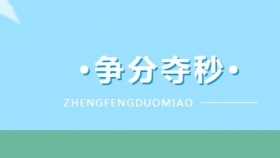 ·争分夺秒·

ZHENGFENGDUOMIAO